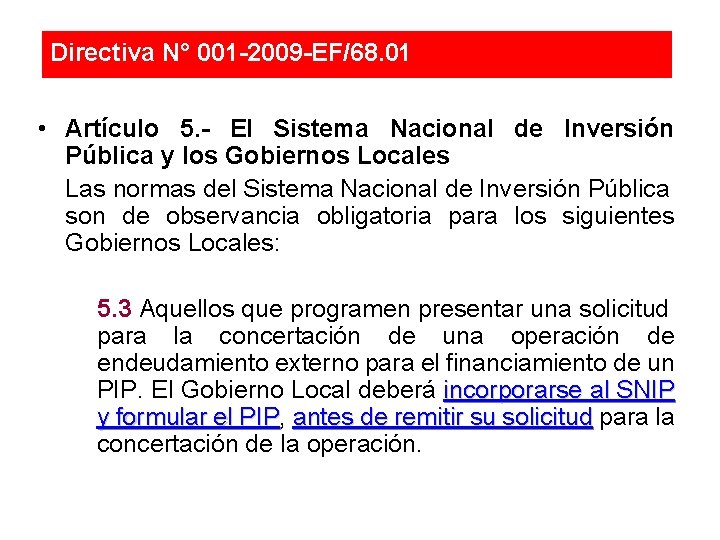 Directiva N° 001-2009-EF/68.01

• Artículo 5.- El Sistema Nacional de Inversión Pública y los Gobiernos Locales

Las normas del Sistema Nacional de Inversión Pública son de observancia obligatoria para los siguientes Gobiernos Locales:

5.3 Aquellos que programen presentar una solicitud para la concertación de una operación de endeudamiento externo para el financiamiento de un PIP. El Gobierno Local deberá incorporarse al SNIP y formular el PIP, antes de remitir su solicitud para la concertación de la operación.